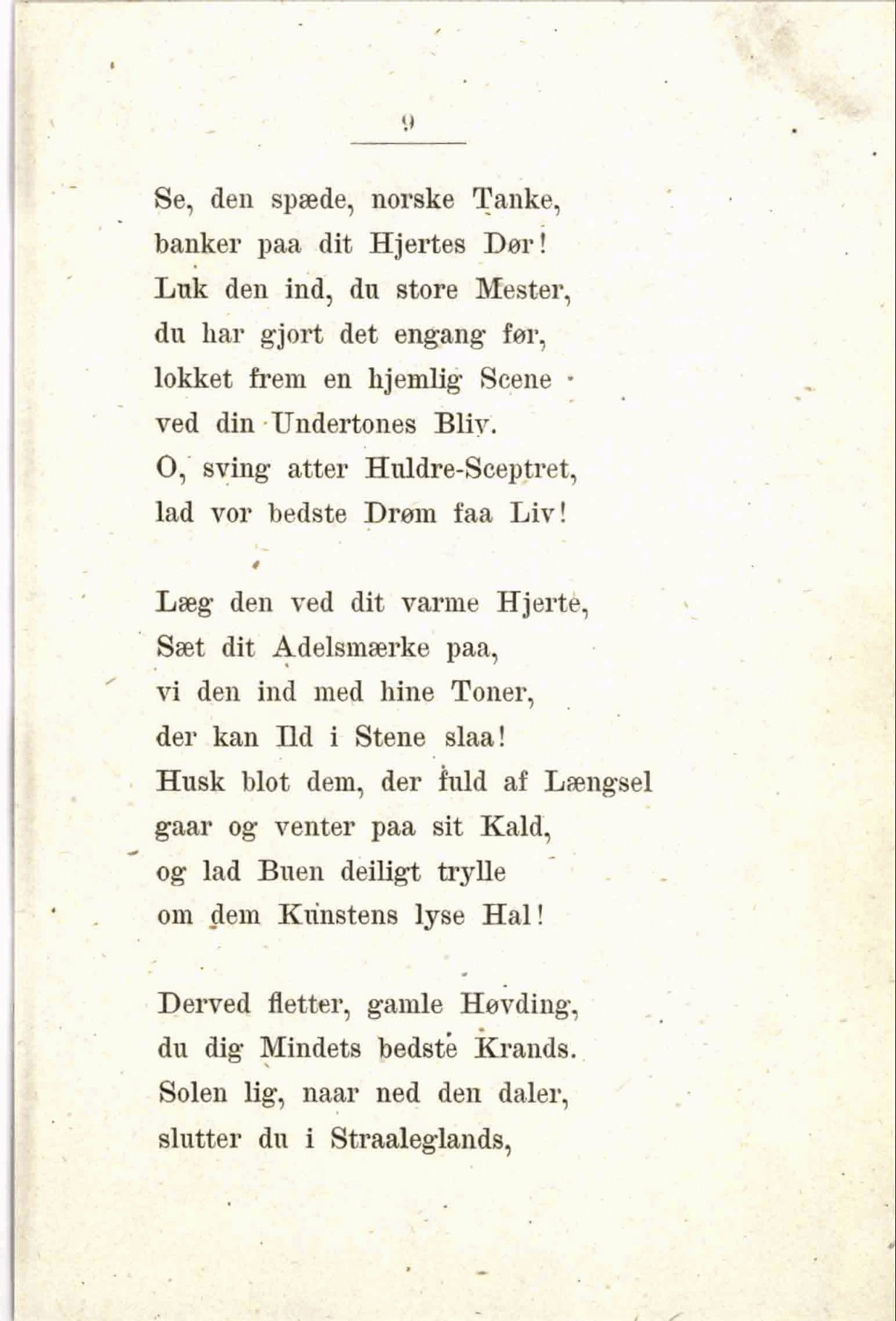 9

Se, den spæde, norske Tanke,
banker paa dit Hjertes Dør!
Luk den ind, du store Mester,
du har gjort det engang før,
lokket frem en hjemlig Scene
ved din Undertones Bliv.
O, sving atter Huldre-Sceptret,
lad vor bedste Drøm faa Liv!

Læg den ved dit varme Hjerte,
Sæt dit Adelsmærke paa,
vi den ind med hine Toner,
der kan Ild i Stene slaa!
Husk blot dem, der fuld af Længsel
gaar og venter paa sit Kald,
og lad Buen deiligt trylle
om dem Kunstens lyse Hal!

Derved fletter, gamle Høvding,
du dig Mindets bedste Krands.
Solen lig, naar ned den daler,
slutter du i Straaleglands,